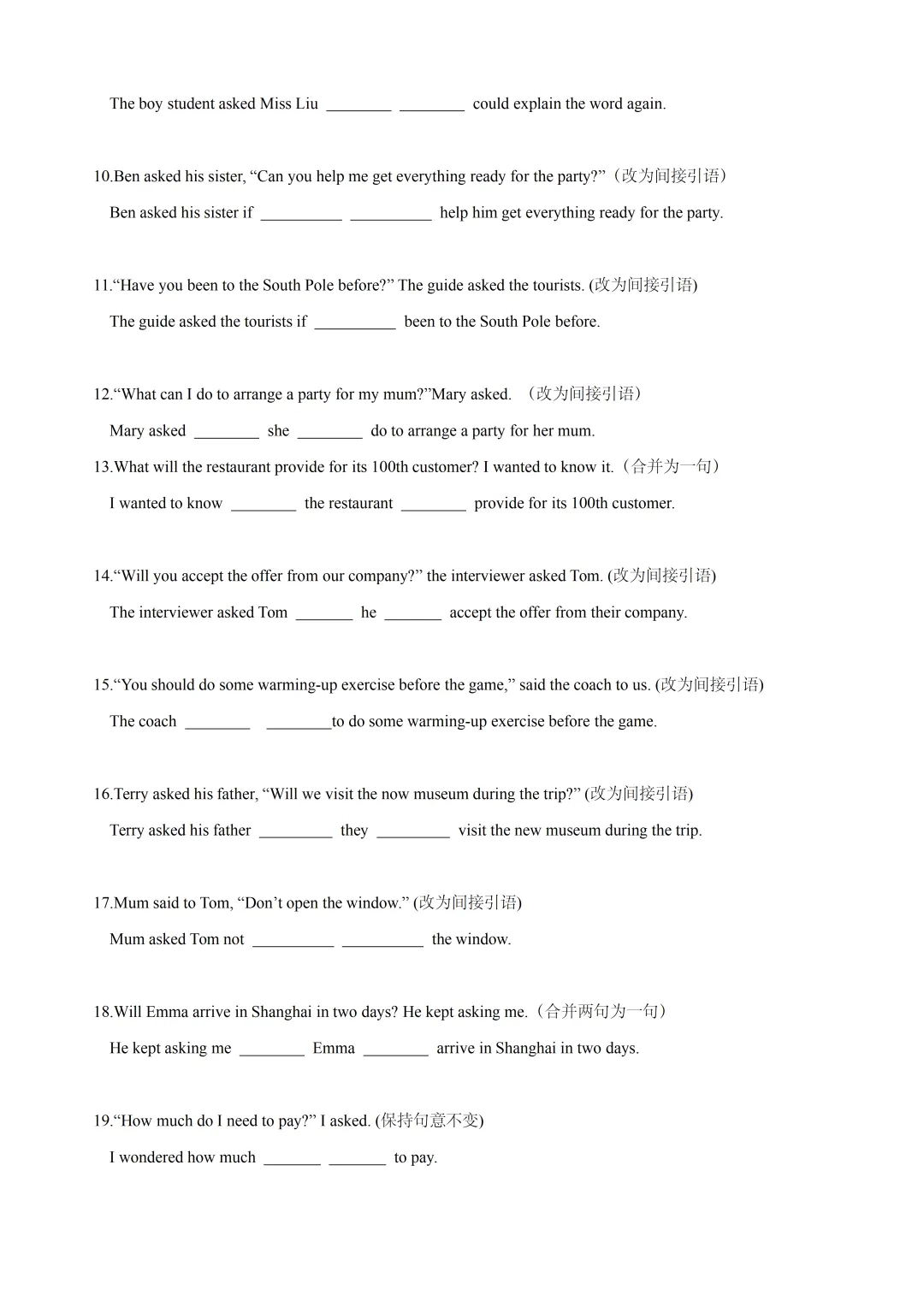 The boy student asked Miss Liu ________ ________ could explain the word again.

10.Ben asked his sister, “Can you help me get everything ready for the party?”（改为间接引语）

Ben asked his sister if __________ __________ help him get everything ready for the party.

11.“Have you been to the South Pole before?” The guide asked the tourists. (改为间接引语)

The guide asked the tourists if __________ been to the South Pole before.

12.“What can I do to arrange a party for my mum?”Mary asked. （改为间接引语）

Mary asked ________ she ________ do to arrange a party for her mum.

13.What will the restaurant provide for its 100th customer? I wanted to know it.（合并为一句）

I wanted to know ________ the restaurant ________ provide for its 100th customer.

14.“Will you accept the offer from our company?” the interviewer asked Tom. (改为间接引语)

The interviewer asked Tom _______ he _______ accept the offer from their company.

15.“You should do some warming-up exercise before the game,” said the coach to us. (改为间接引语)

The coach ________ ________to do some warming-up exercise before the game.

16.Terry asked his father, “Will we visit the now museum during the trip?” (改为间接引语)

Terry asked his father _________ they _________ visit the new museum during the trip.

17.Mum said to Tom, “Don’t open the window.” (改为间接引语)

Mum asked Tom not __________ __________ the window.

18.Will Emma arrive in Shanghai in two days? He kept asking me.（合并两句为一句）

He kept asking me ________ Emma ________ arrive in Shanghai in two days.

19.“How much do I need to pay?” I asked. (保持句意不变)

I wondered how much _______ _______ to pay.